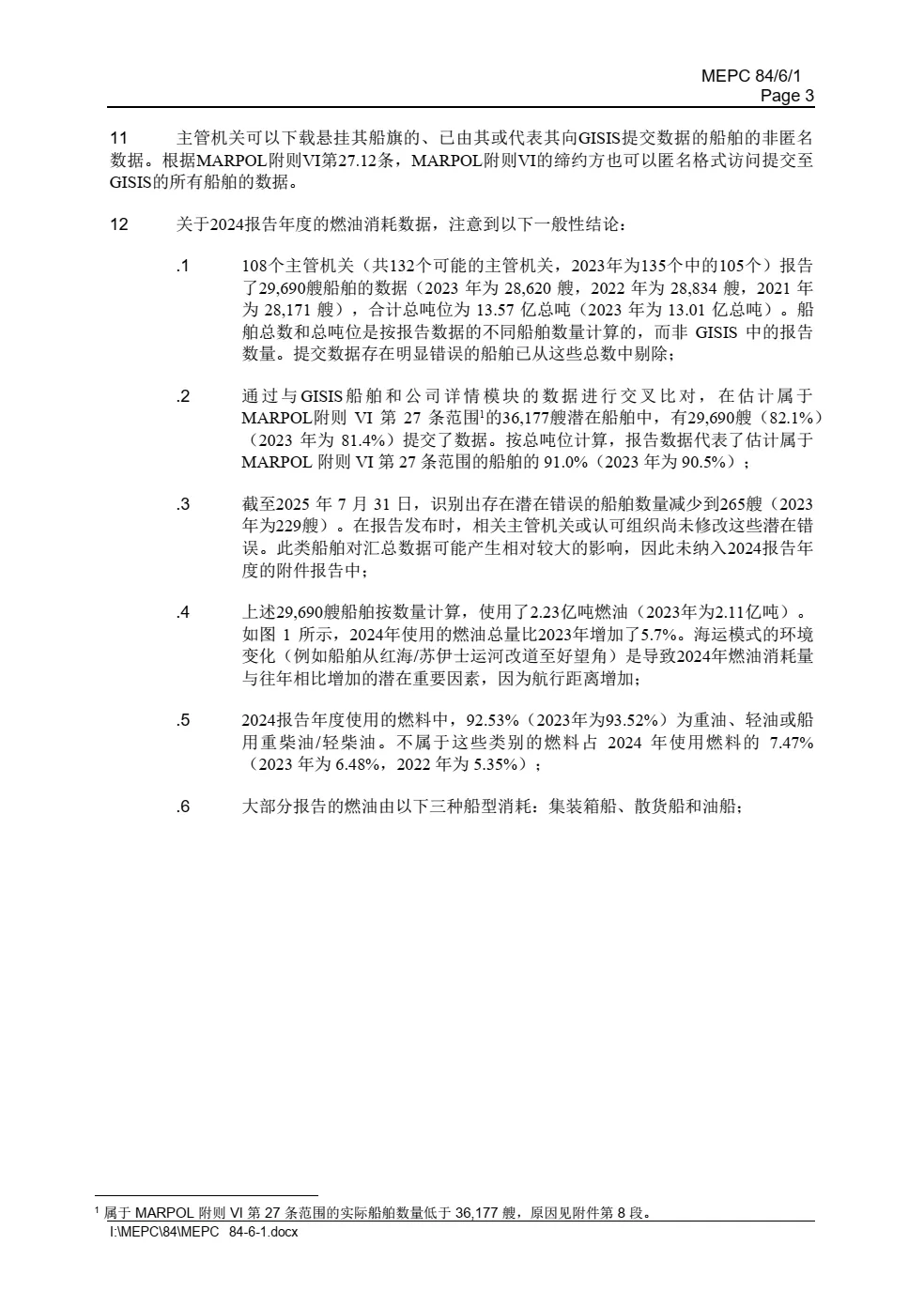 MEPC 84/6/1
Page 3

11 主管机关可以下载悬挂其船旗的、已由其或代表其向GISIS提交数据的船舶的非匿名数据。根据MARPOL附则VI第27.12条，MARPOL附则VI的缔约方也可以匿名格式访问提交至GISIS的所有船舶的数据。

12 关于2024报告年度的燃油消耗数据，注意到以下一般性结论：

.1 108个主管机关（共132个可能的主管机关，2023年为135个中的105个）报告了29,690艘船舶的数据（2023 年为 28,620 艘，2022 年为 28,834 艘，2021 年为 28,171 艘），合计总吨位为 13.57 亿总吨（2023 年为 13.01 亿总吨）。船舶总数和总吨位是按报告数据的不同船舶数量计算的，而非 GISIS 中的报告数量。提交数据存在明显错误的船舶已从这些总数中剔除；

.2 通过与GISIS船舶和公司详情模块的数据进行交叉比对，在估计属于MARPOL附则 VI 第 27 条范围$^1$的36,177艘潜在船舶中，有29,690艘（82.1%）（2023 年为 81.4%）提交了数据。按总吨位计算，报告数据代表了估计属于MARPOL 附则 VI 第 27 条范围的船舶的 91.0%（2023 年为 90.5%）；

.3 截至2025 年 7 月 31 日，识别出存在潜在错误的船舶数量减少到265艘（2023年为229艘）。在报告发布时，相关主管机关或认可组织尚未修改这些潜在错误。此类船舶对汇总数据可能产生相对较大的影响，因此未纳入2024报告年度的附件报告中；

.4 上述29,690艘船舶按数量计算，使用了2.23亿吨燃油（2023年为2.11亿吨）。如图 1 所示，2024年使用的燃油总量比2023年增加了5.7%。海运模式的环境变化（例如船舶从红海/苏伊士运河改道至好望角）是导致2024年燃油消耗量与往年相比增加的潜在重要因素，因为航行距离增加；

.5 2024报告年度使用的燃料中，92.53%（2023年为93.52%）为重油、轻油或船用重柴油/轻柴油。不属于这些类别的燃料占 2024 年使用燃料的 7.47%（2023 年为 6.48%，2022 年为 5.35%）；

.6 大部分报告的燃油由以下三种船型消耗：集装箱船、散货船和油船；

$^1$ 属于 MARPOL 附则 VI 第 27 条范围的实际船舶数量低于 36,177 艘，原因见附件第 8 段。
I:\MEPC\84\MEPC 84-6-1.docx